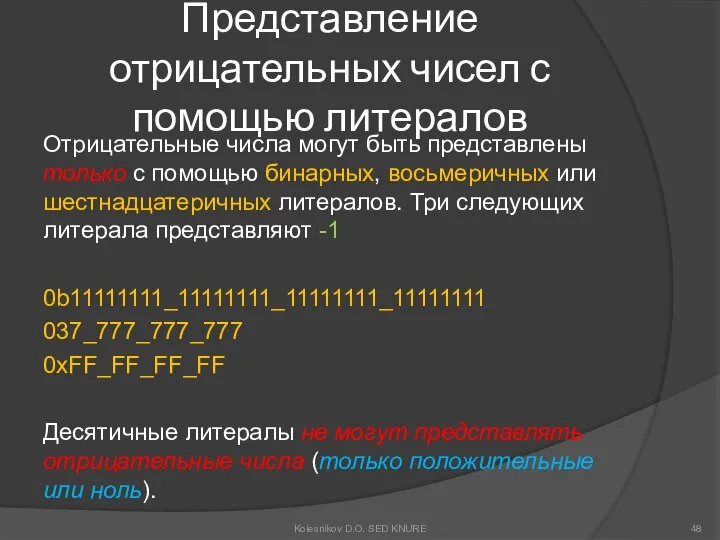 Представление отрицательных чисел с помощью литералов

Отрицательные числа могут быть представлены только с помощью бинарных, восьмеричных или шестнадцатеричных литералов. Три следующих литерала представляют -1

0b11111111_11111111_11111111_11111111
037_777_777_777
0xFF_FF_FF_FF

Десятичные литералы не могут представлять отрицательные числа (только положительные или ноль).

Kolesnikov D.O. SED KNURE

48